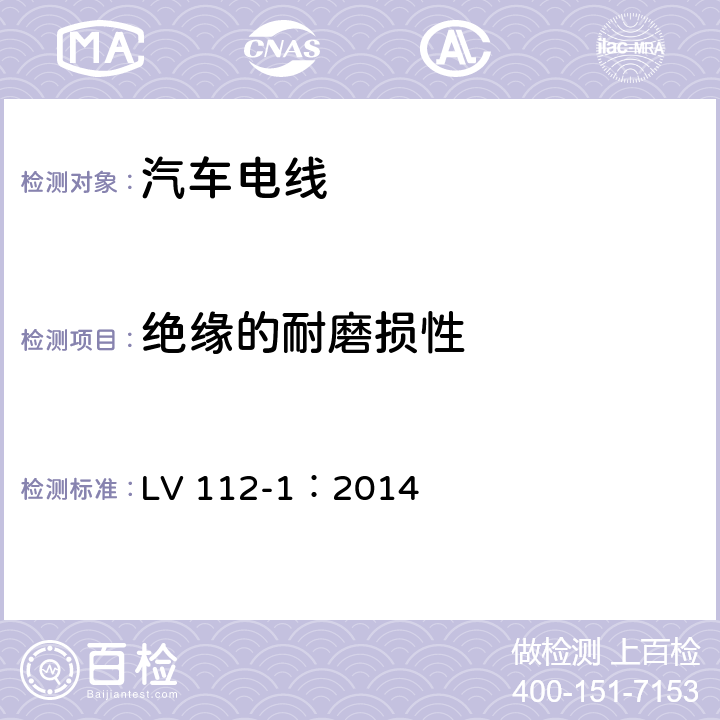 MA CNAS AC ilac-MRA

检测对象：汽车电线

检测项目：绝缘的耐磨损性

检测标准：LV 112-1：2014

百检 Baijiantest.com

做检测 上百检
400-151-7153